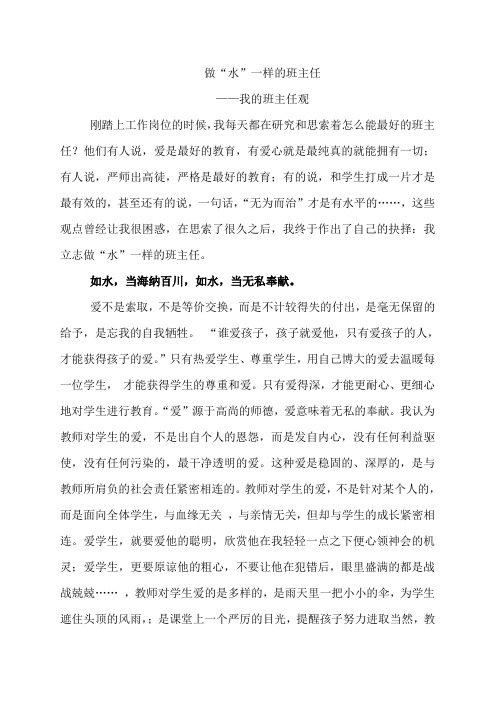 做“水”一样的班主任

——我的班主任观

刚踏上工作岗位的时候，我每天都在研究和思索着怎么能最好的班主任？他们有人说，爱是最好的教育，有爱心就是最纯真的就能拥有一切；有人说，严师出高徒，严格是最好的教育；有的说，和学生打成一片才是最有效的，甚至还有的说，一句话，“无为而治”才是有水平的……，这些观点曾经让我很困惑，在思索了很久之后，我终于作出了自己的抉择：我立志做“水”一样的班主任。

如水，当海纳百川，如水，当无私奉献。

爱不是索取，不是等价交换，而是不计较得失的付出，是毫无保留的给予，是忘我的自我牺牲。 “谁爱孩子，孩子就爱他，只有爱孩子的人，才能获得孩子的爱。”只有热爱学生、尊重学生，用自己博大的爱去温暖每一位学生， 才能获得学生的尊重和爱。只有爱得深，才能更耐心、更细心地对学生进行教育。“爱”源于高尚的师德，爱意味着无私的奉献。我认为教师对学生的爱，不是出自个人的恩怨，而是发自内心，没有任何利益驱使，没有任何污染的，最干净透明的爱。这种爱是稳固的、深厚的，是与教师所肩负的社会责任紧密相连的。教师对学生的爱，不是针对某个人的，而是面向全体学生，与血缘无关 ，与亲情无关，但却与学生的成长紧密相连。爱学生，就要爱他的聪明，欣赏他在我轻轻一点之下便心领神会的机灵；爱学生，更要原谅他的粗心，不要让他在犯错后，眼里盛满的都是战战兢兢…… ，教师对学生爱的是多样的，是雨天里一把小小的伞，为学生遮住头顶的风雨，；是课堂上一个严厉的目光，提醒孩子努力进取当然，教